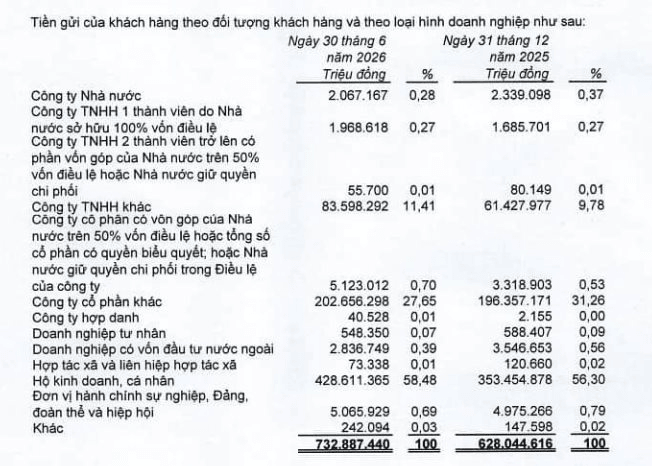 Tiền gửi của khách hàng theo đối tượng khách hàng và theo loại hình doanh nghiệp như sau:

|  | Ngày 30 tháng 6 năm 2026 Triệu đồng | % | Ngày 31 tháng 12 năm 2025 Triệu đồng | % |
|---|---|---|---|---|
| Công ty Nhà nước | 2.067.167 | 0,28 | 2.339.098 | 0,37 |
| Công ty TNHH 1 thành viên do Nhà nước sở hữu 100% vốn điều lệ | 1.968.618 | 0,27 | 1.685.701 | 0,27 |
| Công ty TNHH 2 thành viên trở lên có phần vốn góp của Nhà nước trên 50% vốn điều lệ hoặc Nhà nước giữ quyền chi phối | 55.700 | 0,01 | 80.149 | 0,01 |
| Công ty TNHH khác | 83.598.292 | 11,41 | 61.427.977 | 9,78 |
| Công ty cổ phần có vốn góp của Nhà nước trên 50% vốn điều lệ hoặc tổng số cổ phần có quyền biểu quyết; hoặc Nhà nước giữ quyền chi phối trong Điều lệ của công ty | 5.123.012 | 0,70 | 3.318.903 | 0,53 |
| Công ty cổ phần khác | 202.656.298 | 27,65 | 196.357.171 | 31,26 |
| Công ty hợp danh | 40.528 | 0,01 | 2.155 | 0,00 |
| Doanh nghiệp tư nhân | 548.350 | 0,07 | 588.407 | 0,09 |
| Doanh nghiệp có vốn đầu tư nước ngoài | 2.836.749 | 0,39 | 3.546.653 | 0,56 |
| Hợp tác xã và liên hiệp hợp tác xã | 73.338 | 0,01 | 120.660 | 0,02 |
| Hộ kinh doanh, cá nhân | 428.611.365 | 58,48 | 353.454.878 | 56,30 |
| Đơn vị hành chính sự nghiệp, Đảng, đoàn thể và hiệp hội | 5.065.929 | 0,69 | 4.975.266 | 0,79 |
| Khác | 242.094 | 0,03 | 147.598 | 0,02 |
|  | 732.887.440 | 100 | 628.044.616 | 100 |